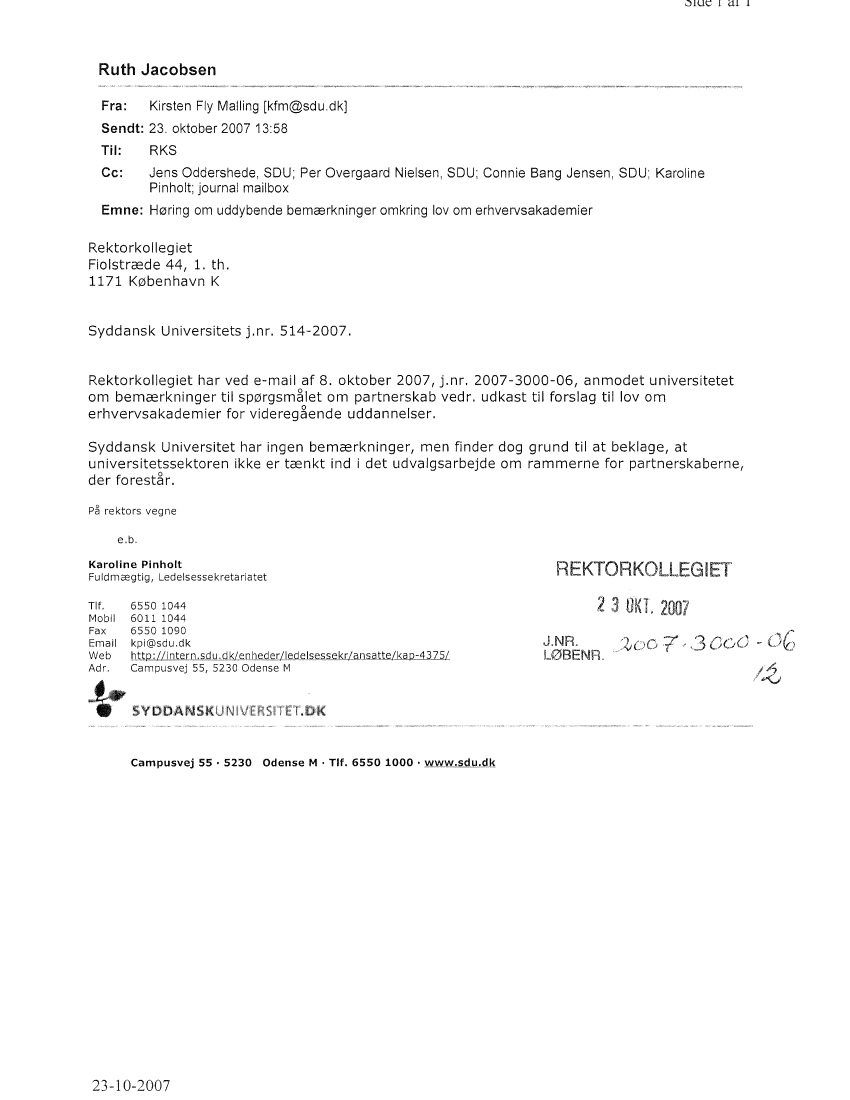 Side 1 af 1

Ruth Jacobsen

Fra: Kirsten Fly Malling [kfm@sdu.dk]
Sendt: 23. oktober 2007 13:58
Til: RKS
Cc: Jens Oddershede, SDU; Per Overgaard Nielsen, SDU; Connie Bang Jensen, SDU; Karoline Pinholt; journal mailbox
Emne: Høring om uddybende bemærkninger omkring lov om erhvervsakademier

Rektorkollegiet
Fiolstræde 44, 1. th.
1171 København K

Syddansk Universitets j.nr. 514-2007.

Rektorkollegiet har ved e-mail af 8. oktober 2007, j.nr. 2007-3000-06, anmodet universitetet om bemærkninger til spørgsmålet om partnerskab vedr. udkast til forslag til lov om erhvervsakademier for videregående uddannelser.

Syddansk Universitet har ingen bemærkninger, men finder dog grund til at beklage, at universitetssektoren ikke er tænkt ind i det udvalgsarbejde om rammerne for partnerskaberne, der forestår.

På rektors vegne

e.b.

Karoline Pinholt
Fuldmægtig, Ledelsessekretariatet

Tlf. 6550 1044
Mobil 6011 1044
Fax 6550 1090
Email kpi@sdu.dk
Web http://intern.sdu.dk/enheder/ledelsessekr/ansatte/kap-4375/
Adr. Campusvej 55, 5230 Odense M

SYDDANSKUNIVERSITET.DK

REKTORKOLLEGIET
23 OKT. 2007
J.NR. 2007-3000-06
LØBENR. 12

Campusvej 55 · 5230 Odense M · Tlf. 6550 1000 · www.sdu.dk

23-10-2007